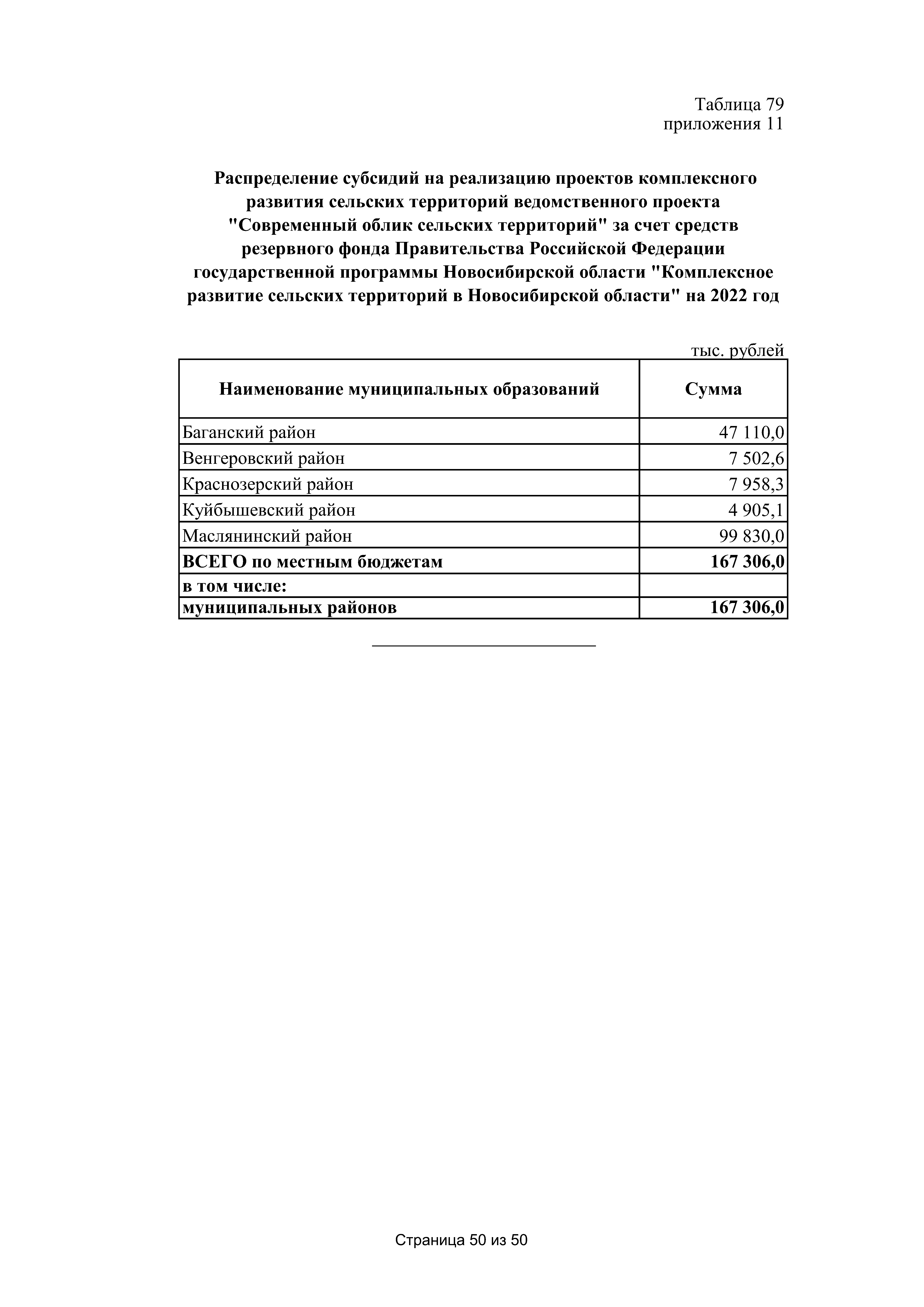 Таблица 79
приложения 11

Распределение субсидий на реализацию проектов комплексного развития сельских территорий ведомственного проекта "Современный облик сельских территорий" за счет средств резервного фонда Правительства Российской Федерации государственной программы Новосибирской области "Комплексное развитие сельских территорий в Новосибирской области" на 2022 год

тыс. рублей

| Наименование муниципальных образований | Сумма |
|---|---|
| Баганский район | 47 110,0 |
| Венгеровский район | 7 502,6 |
| Краснозерский район | 7 958,3 |
| Куйбышевский район | 4 905,1 |
| Маслянинский район | 99 830,0 |
| ВСЕГО по местным бюджетам | 167 306,0 |
| в том числе: | |
| муниципальных районов | 167 306,0 |

Страница 50 из 50